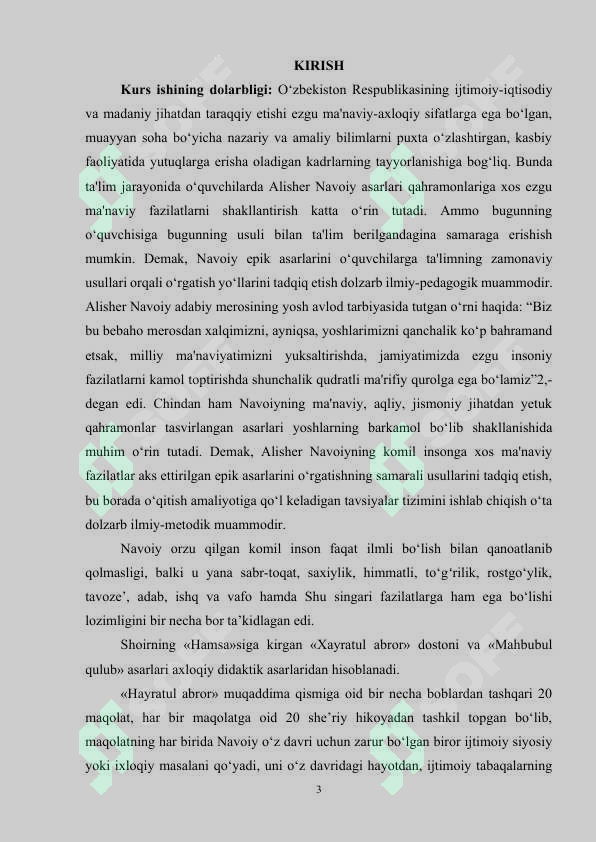 KIRISH

**Kurs ishining dolarbligi:** O‘zbekiston Respublikasining ijtimoiy-iqtisodiy va madaniy jihatdan taraqqiy etishi ezgu ma'naviy-axloqiy sifatlarga ega bo‘lgan, muayyan soha bo‘yicha nazariy va amaliy bilimlarni puxta o‘zlashtirgan, kasbiy faoliyatida yutuqlarga erisha oladigan kadrlarning tayyorlanishiga bog‘liq. Bunda ta'lim jarayonida o‘quvchilarda Alisher Navoiy asarlari qahramonlariga xos ezgu ma'naviy fazilatlarni shakllantirish katta o‘rin tutadi. Ammo bugunning o‘quvchisiga bugunning usuli bilan ta'lim berilgandagina samaraga erishish mumkin. Demak, Navoiy epik asarlarini o‘quvchilarga ta'limning zamonaviy usullari orqali o‘rgatish yo‘llarini tadqiq etish dolzarb ilmiy-pedagogik muammodir. Alisher Navoiy adabiy merosining yosh avlod tarbiyasida tutgan o‘rni haqida: “Biz bu bebaho merosdan xalqimizni, ayniqsa, yoshlarimizni qanchalik ko‘p bahramand etsak, milliy ma'naviyatimizni yuksaltirishda, jamiyatimizda ezgu insoniy fazilatlarni kamol toptirishda shunchalik qudratli ma'rifiy qurolga ega bo‘lamiz”2,- degan edi. Chindan ham Navoiyning ma'naviy, aqliy, jismoniy jihatdan yetuk qahramonlar tasvirlangan asarlari yoshlarning barkamol bo‘lib shakllanishida muhim o‘rin tutadi. Demak, Alisher Navoiyning komil insonga xos ma'naviy fazilatlar aks ettirilgan epik asarlarini o‘rgatishning samarali usullarini tadqiq etish, bu borada o‘qitish amaliyotiga qo‘l keladigan tavsiyalar tizimini ishlab chiqish o‘ta dolzarb ilmiy-metodik muammodir.

Navoiy orzu qilgan komil inson faqat ilmli bo‘lish bilan qanoatlanib qolmasligi, balki u yana sabr-toqat, saxiylik, himmatli, to‘g‘rilik, rostgo‘ylik, tavoze’, adab, ishq va vafo hamda Shu singari fazilatlarga ham ega bo‘lishi lozimligini bir necha bor ta’kidlagan edi.

Shoirning «Hamsa»siga kirgan «Xayratul abror» dostoni va «Mahbubul qulub» asarlari axloqiy didaktik asarlaridan hisoblanadi.

«Hayratul abror» muqaddima qismiga oid bir necha boblardan tashqari 20 maqolat, har bir maqolatga oid 20 she’riy hikoyadan tashkil topgan bo‘lib, maqolatning har birida Navoiy o‘z davri uchun zarur bo‘lgan biror ijtimoiy siyosiy yoki ixloqiy masalani qo‘yadi, uni o‘z davridagi hayotdan, ijtimoiy tabaqalarning

3